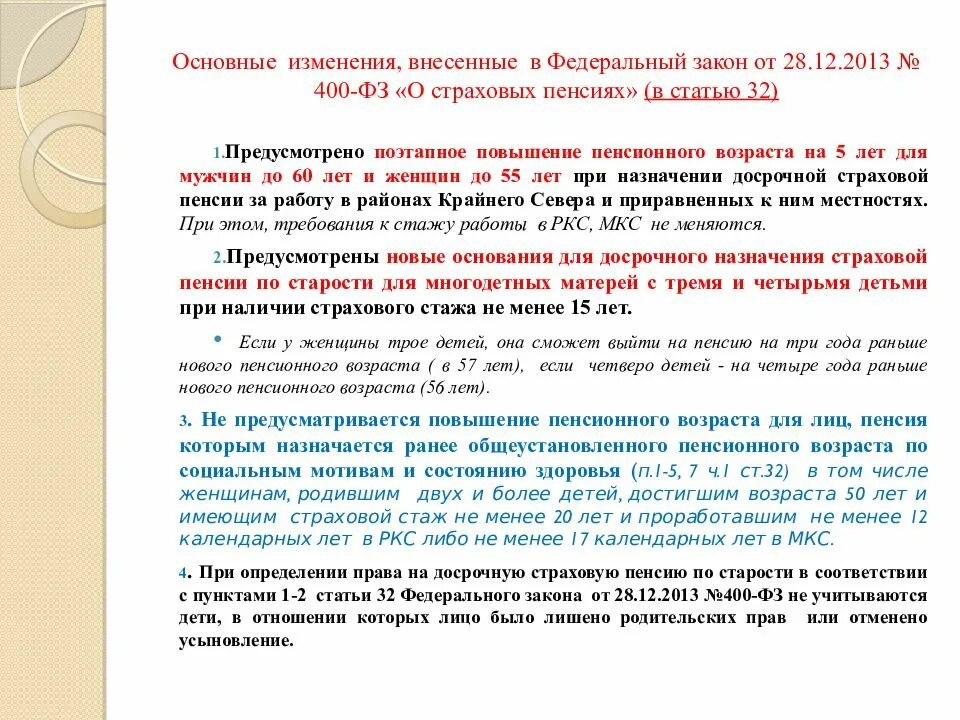 Основные изменения, внесенные в Федеральный закон от 28.12.2013 № 400-ФЗ «О страховых пенсиях» (в статью 32)

1.Предусмотрено поэтапное повышение пенсионного возраста на 5 лет для мужчин до 60 лет и женщин до 55 лет при назначении досрочной страховой пенсии за работу в районах Крайнего Севера и приравненных к ним местностях. При этом, требования к стажу работы в РКС, МКС не меняются.

2.Предусмотрены новые основания для досрочного назначения страховой пенсии по старости для многодетных матерей с тремя и четырьмя детьми при наличии страхового стажа не менее 15 лет.

• Если у женщины трое детей, она сможет выйти на пенсию на три года раньше нового пенсионного возраста ( в 57 лет), если четверо детей - на четыре года раньше нового пенсионного возраста (56 лет).

3. Не предусматривается повышение пенсионного возраста для лиц, пенсия которым назначается ранее общеустановленного пенсионного возраста по социальным мотивам и состоянию здоровья (п.1-5, 7 ч.1 ст.32) в том числе женщинам, родившим двух и более детей, достигшим возраста 50 лет и имеющим страховой стаж не менее 20 лет и проработавшим не менее 12 календарных лет в РКС либо не менее 17 календарных лет в МКС.

4. При определении права на досрочную страховую пенсию по старости в соответствии с пунктами 1-2 статьи 32 Федерального закона от 28.12.2013 №400-ФЗ не учитываются дети, в отношении которых лицо было лишено родительских прав или отменено усыновление.